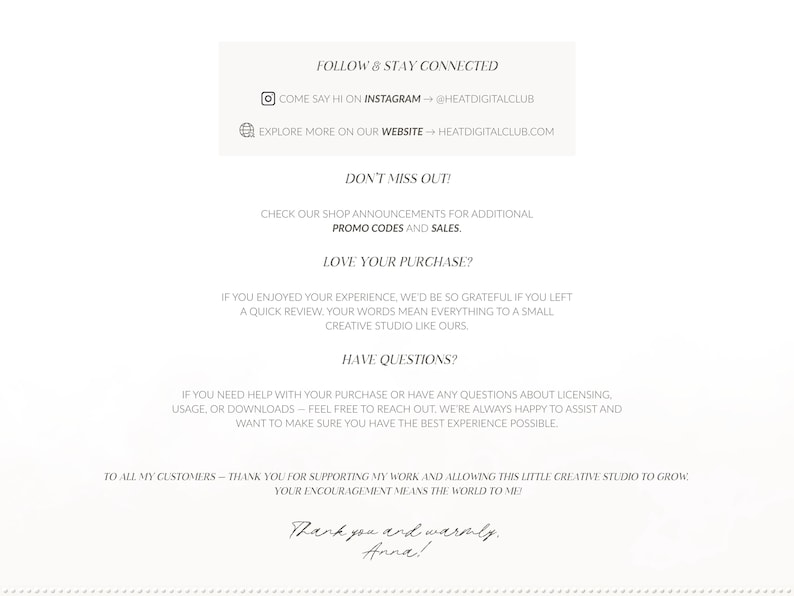 FOLLOW & STAY CONNECTED

COME SAY HI ON INSTAGRAM → @HEATDIGITALCLUB

EXPLORE MORE ON OUR WEBSITE → HEATDIGITALCLUB.COM

DON'T MISS OUT!

CHECK OUR SHOP ANNOUNCEMENTS FOR ADDITIONAL PROMO CODES AND SALES.

LOVE YOUR PURCHASE?

IF YOU ENJOYED YOUR EXPERIENCE, WE'D BE SO GRATEFUL IF YOU LEFT A QUICK REVIEW. YOUR WORDS MEAN EVERYTHING TO A SMALL CREATIVE STUDIO LIKE OURS.

HAVE QUESTIONS?

IF YOU NEED HELP WITH YOUR PURCHASE OR HAVE ANY QUESTIONS ABOUT LICENSING, USAGE, OR DOWNLOADS — FEEL FREE TO REACH OUT. WE'RE ALWAYS HAPPY TO ASSIST AND WANT TO MAKE SURE YOU HAVE THE BEST EXPERIENCE POSSIBLE.

TO ALL MY CUSTOMERS — THANK YOU FOR SUPPORTING MY WORK AND ALLOWING THIS LITTLE CREATIVE STUDIO TO GROW. YOUR ENCOURAGEMENT MEANS THE WORLD TO ME!

Thank you and warmly,
Anna!